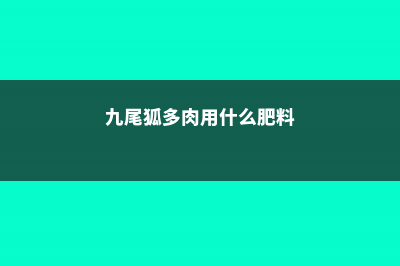 九尾狐多肉用什么肥料